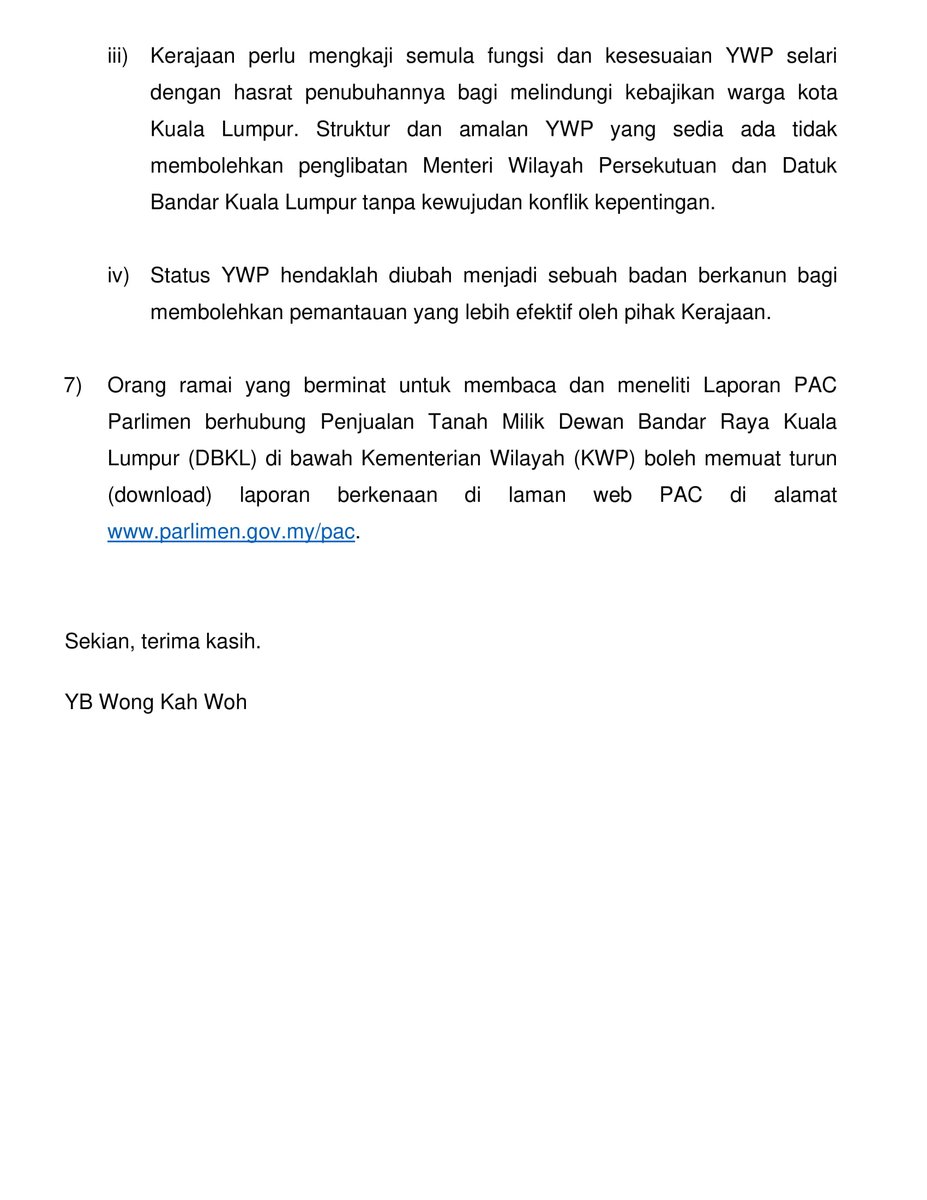 iii) Kerajaan perlu mengkaji semula fungsi dan kesesuaian YWP selari dengan hasrat penubuhannya bagi melindungi kebajikan warga kota Kuala Lumpur. Struktur dan amalan YWP yang sedia ada tidak membolehkan penglibatan Menteri Wilayah Persekutuan dan Datuk Bandar Kuala Lumpur tanpa kewujudan konflik kepentingan.

iv) Status YWP hendaklah diubah menjadi sebuah badan berkanun bagi membolehkan pemantauan yang lebih efektif oleh pihak Kerajaan.

7) Orang ramai yang berminat untuk membaca dan meneliti Laporan PAC Parlimen berhubung Penjualan Tanah Milik Dewan Bandar Raya Kuala Lumpur (DBKL) di bawah Kementerian Wilayah (KWP) boleh memuat turun (download) laporan berkenaan di laman web PAC di alamat www.parlimen.gov.my/pac.

Sekian, terima kasih.

YB Wong Kah Woh